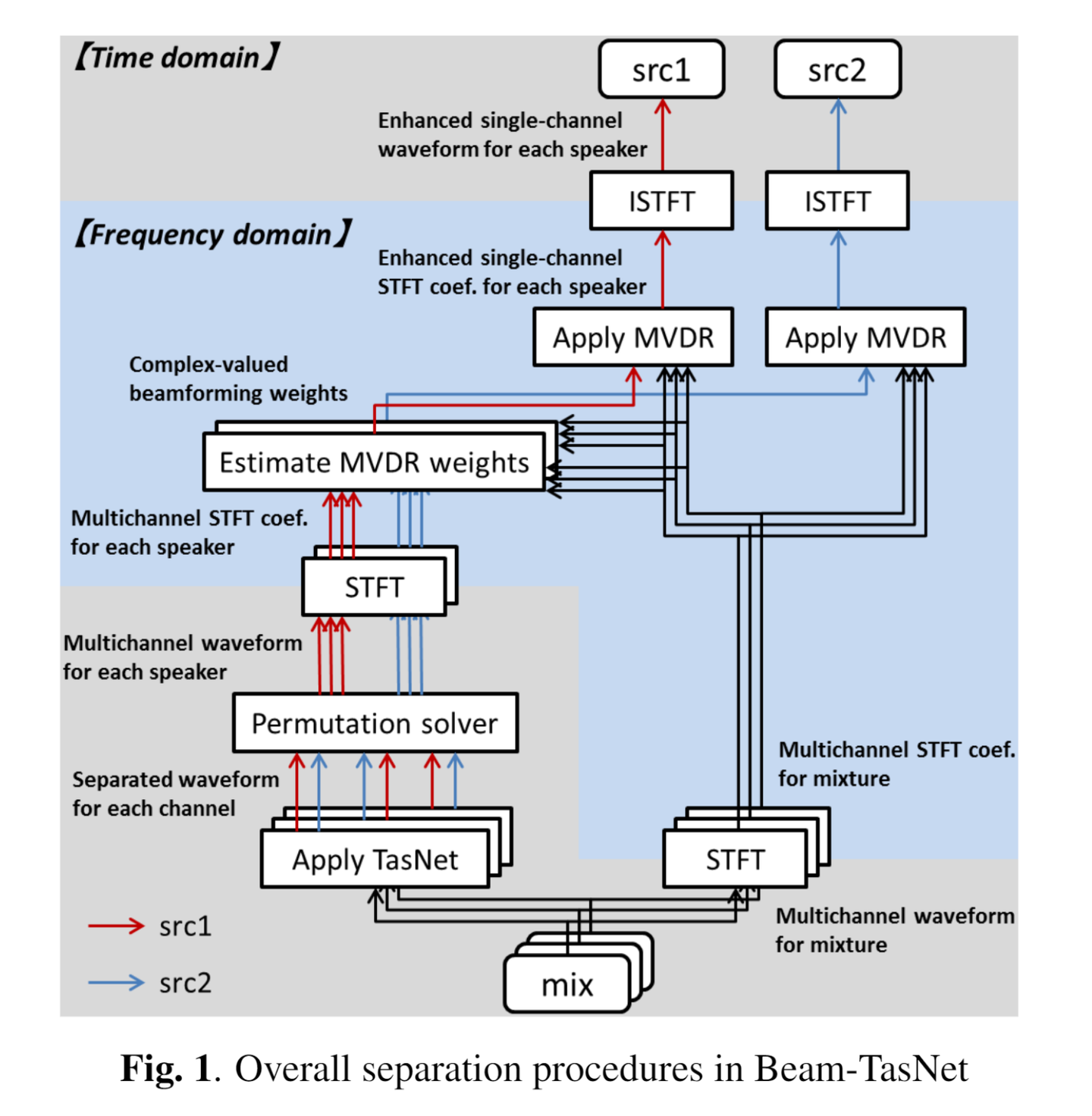 【Time domain】

src1

src2

Enhanced single-channel waveform for each speaker

ISTFT

ISTFT

【Frequency domain】

Enhanced single-channel STFT coef. for each speaker

Apply MVDR

Apply MVDR

Complex-valued beamforming weights

Estimate MVDR weights

Multichannel STFT coef. for each speaker

STFT

Multichannel waveform for each speaker

Permutation solver

Multichannel STFT coef. for mixture

Separated waveform for each channel

Apply TasNet

STFT

Multichannel waveform for mixture

src1

src2

mix

Fig. 1. Overall separation procedures in Beam-TasNet